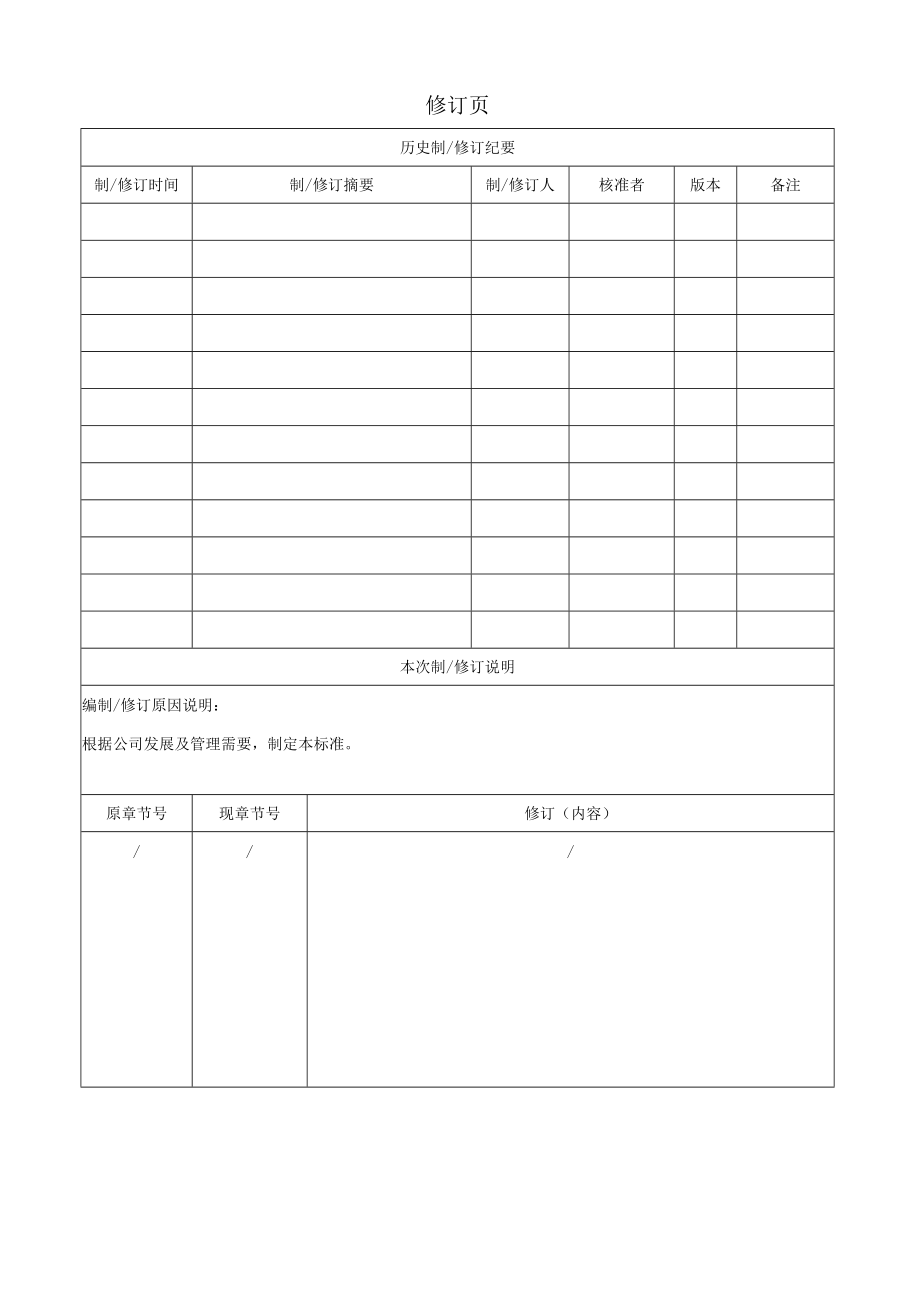 修订页

历史制/修订纪要

| 制/修订时间 | 制/修订摘要 | 制/修订人 | 核准者 | 版本 | 备注 |
|---|---|---|---|---|---|
| | | | | | |
| | | | | | |
| | | | | | |
| | | | | | |
| | | | | | |
| | | | | | |
| | | | | | |
| | | | | | |
| | | | | | |
| | | | | | |
| | | | | | |
| | | | | | |

本次制/修订说明

编制/修订原因说明：

根据公司发展及管理需要，制定本标准。

| 原章节号 | 现章节号 | 修订（内容） |
|---|---|---|
| / | / | / |